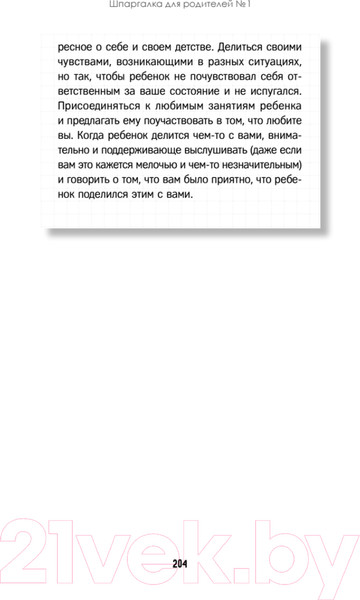 Шпаргалка для родителей №1

ресное о себе и своем детстве. Делиться своими чувствами, возникающими в разных ситуациях, но так, чтобы ребенок не почувствовал себя ответственным за ваше состояние и не испугался. Присоединяться к любимым занятиям ребенка и предлагать ему поучаствовать в том, что любите вы. Когда ребенок делится чем-то с вами, внимательно и поддерживающе выслушивать (даже если вам это кажется мелочью и чем-то незначительным) и говорить о том, что вам было приятно, что ребенок поделился этим с вами.

21vek.by

204